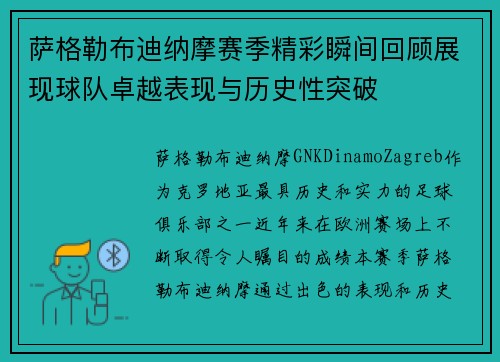 萨格勒布迪纳摩赛季精彩瞬间回顾展现球队卓越表现与历史性突破

萨格勒布迪纳摩GNKDinamoZagreb作为克罗地亚最具历史和实力的足球俱乐部之一近年来在欧洲赛场上不断取得令人瞩目的成绩本赛季萨格勒布迪纳摩通过出色的表现和历史